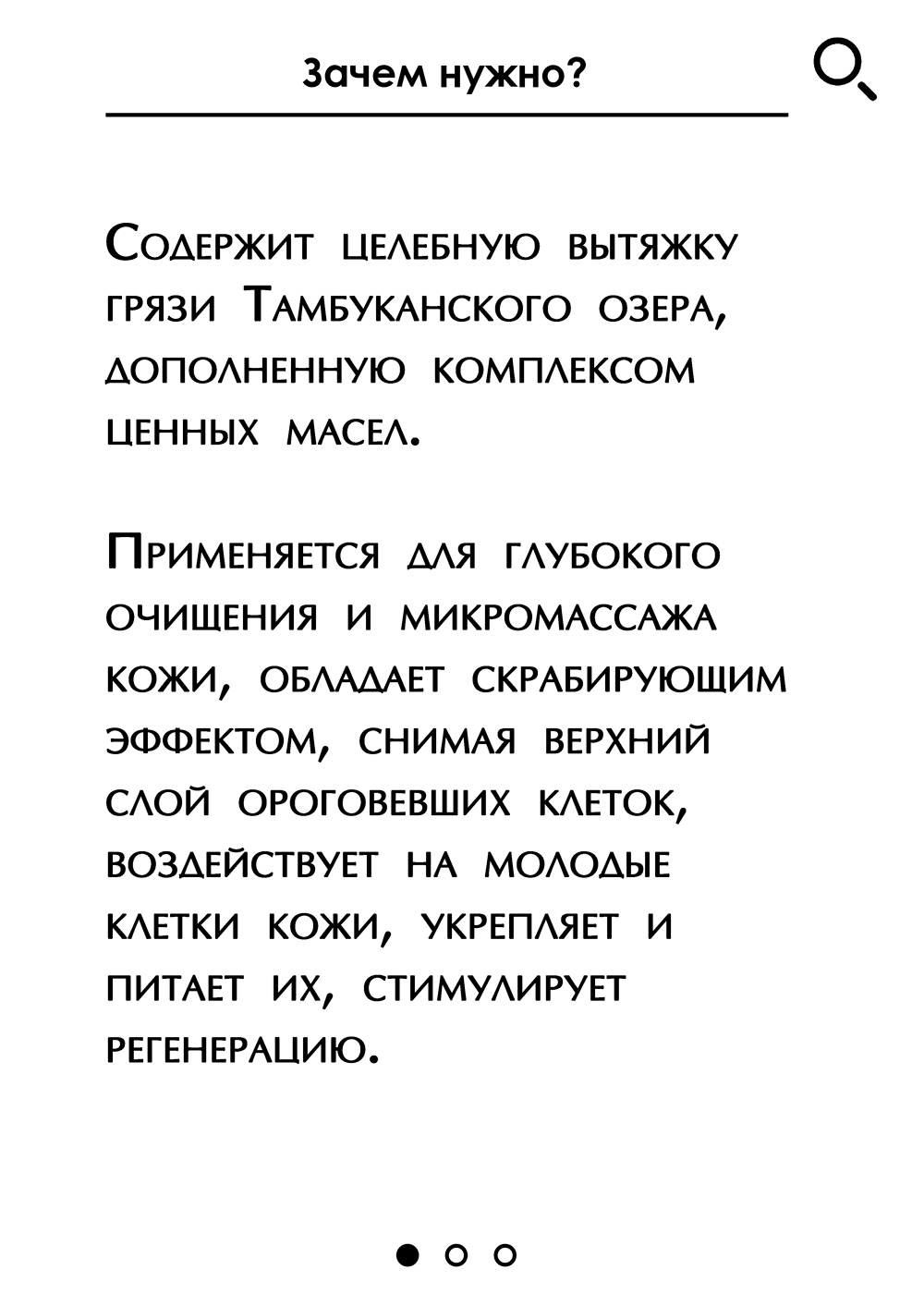 Зачем нужно?

Содержит целебную вытяжку грязи Тамбуканского озера, дополненную комплексом ценных масел.

Применяется для глубокого очищения и микромассажа кожи, обладает скрабирующим эффектом, снимая верхний слой ороговевших клеток, воздействует на молодые клетки кожи, укрепляет и питает их, стимулирует регенерацию.